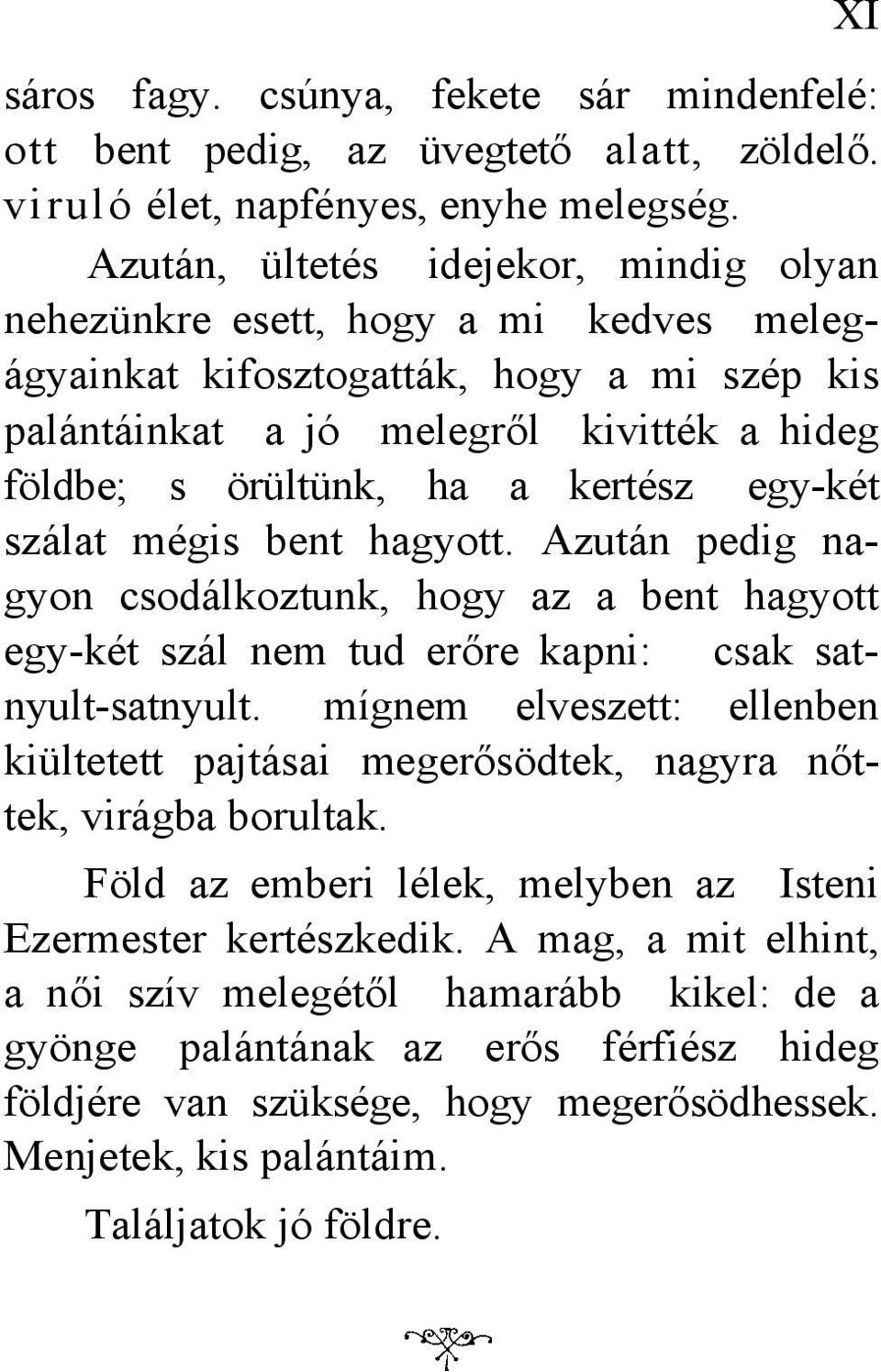 XI

sáros fagy. csúnya, fekete sár mindenfelé: ott bent pedig, az üvegtető alatt, zöldelő. viruló élet, napfényes, enyhe melegség.

Azután, ültetés idejekor, mindig olyan nehezünkre esett, hogy a mi kedves melegágyainkat kifosztogatták, hogy a mi szép kis palántáinkat a jó melegről kivitték a hideg földbe; s örültünk, ha a kertész egy-két szálat mégis bent hagyott. Azután pedig nagyon csodálkoztunk, hogy az a bent hagyott egy-két szál nem tud erőre kapni: csak satnyult-satnyult. mígnem elveszett: ellenben kiültetett pajtásai megerősödtek, nagyra nőttek, virágba borultak.

Föld az emberi lélek, melyben az Isteni Ezermester kertészkedik. A mag, a mit elhint, a női szív melegétől hamarább kikel: de a gyönge palántának az erős férfiész hideg földjére van szüksége, hogy megerősödhessek. Menjetek, kis palántáim.

Találjatok jó földre.